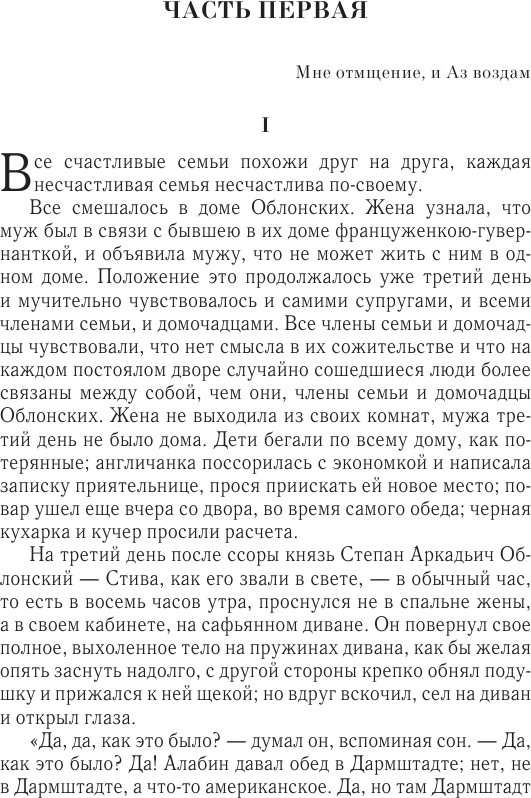 ЧАСТЬ ПЕРВАЯ

Мне отмщение, и Аз воздам

I

Все счастливые семьи похожи друг на друга, каждая несчастливая семья несчастлива по-своему.

Все смешалось в доме Облонских. Жена узнала, что муж был в связи с бывшею в их доме француженкою-гувернанткой, и объявила мужу, что не может жить с ним в одном доме. Положение это продолжалось уже третий день и мучительно чувствовалось и самими супругами, и всеми членами семьи, и домочадцами. Все члены семьи и домочадцы чувствовали, что нет смысла в их сожительстве и что на каждом постоялом дворе случайно сошедшиеся люди более связаны между собой, чем они, члены семьи и домочадцы Облонских. Жена не выходила из своих комнат, мужа третий день не было дома. Дети бегали по всему дому, как потерянные; англичанка поссорилась с экономкой и написала записку приятельнице, прося приискать ей новое место; повар ушел еще вчера со двора, во время самого обеда; черная кухарка и кучер просили расчета.

На третий день после ссоры князь Степан Аркадьич Облонский — Стива, как его звали в свете, — в обычный час, то есть в восемь часов утра, проснулся не в спальне жены, а в своем кабинете, на сафьянном диване. Он повернул свое полное, выхоленное тело на пружинах дивана, как бы желая опять заснуть надолго, с другой стороны крепко обнял подушку и прижался к ней щекой; но вдруг вскочил, сел на диван и открыл глаза.

«Да, да, как это было? — думал он, вспоминая сон. — Да, как это было? Да! Алабин давал обед в Дармштадте; нет, не в Дармштадте, а что-то американское. Да, но там Дармштадт